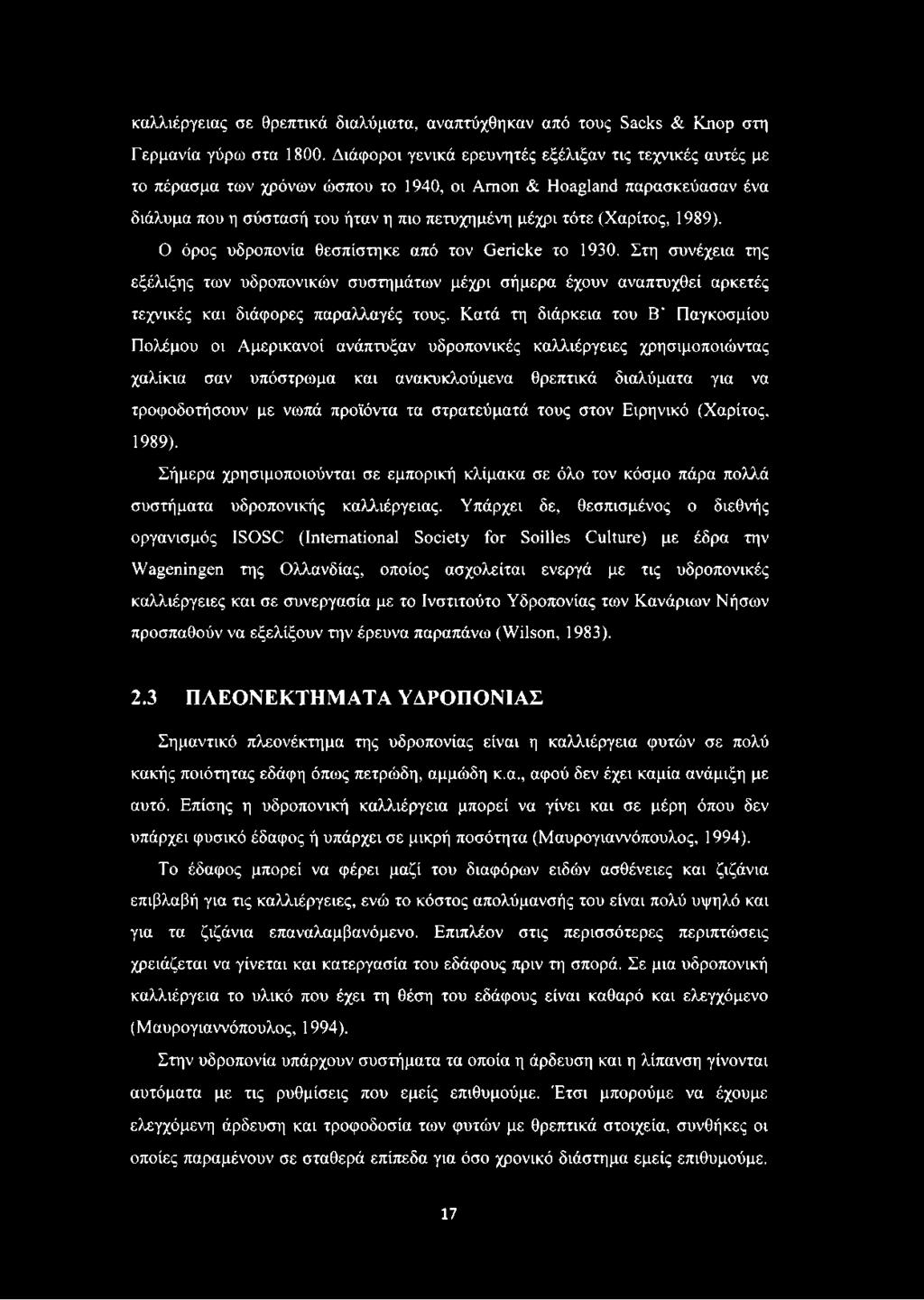 καλλιέργειας σε θρεπτικά διαλύματα, αναπτύχθηκαν από τους Sacks & Knop στη Γερμανία γύρω στα 1800. Διάφοροι γενικά ερευνητές εξέλιξαν τις τεχνικές αυτές με το πέρασμα των χρόνων ώσπου το 1940, οι Arnon & Hoagland παρασκεύασαν ένα διάλυμα που η σύστασή του ήταν η πιο πετυχημένη μέχρι τότε (Χαρίτος, 1989).

Ο όρος υδροπονία θεσπίστηκε από τον Gericke το 1930. Στη συνέχεια της εξέλιξης των υδροπονικών συστημάτων μέχρι σήμερα έχουν αναπτυχθεί αρκετές τεχνικές και διάφορες παραλλαγές τους. Κατά τη διάρκεια του Β' Παγκοσμίου Πολέμου οι Αμερικανοί ανάπτυξαν υδροπονικές καλλιέργειες χρησιμοποιώντας χαλίκια σαν υπόστρωμα και ανακυκλούμενα θρεπτικά διαλύματα για να τροφοδοτήσουν με νωπά προϊόντα τα στρατεύματά τους στον Ειρηνικό (Χαρίτος, 1989).

Σήμερα χρησιμοποιούνται σε εμπορική κλίμακα σε όλο τον κόσμο πάρα πολλά συστήματα υδροπονικής καλλιέργειας. Υπάρχει δε, θεσπισμένος ο διεθνής οργανισμός ISOSC (International Society for Soilles Culture) με έδρα την Wageningen της Ολλανδίας, οποίος ασχολείται ενεργά με τις υδροπονικές καλλιέργειες και σε συνεργασία με το Ινστιτούτο Υδροπονίας των Κανάριων Νήσων προσπαθούν να εξελίξουν την έρευνα παραπάνω (Wilson, 1983).

2.3 ΠΛΕΟΝΕΚΤΗΜΑΤΑ ΥΔΡΟΠΟΝΙΑΣ

Σημαντικό πλεονέκτημα της υδροπονίας είναι η καλλιέργεια φυτών σε πολύ κακής ποιότητας εδάφη όπως πετρώδη, αμμώδη κ.α., αφού δεν έχει καμία ανάμιξη με αυτό. Επίσης η υδροπονική καλλιέργεια μπορεί να γίνει και σε μέρη όπου δεν υπάρχει φυσικό έδαφος ή υπάρχει σε μικρή ποσότητα (Μαυρογιαννόπουλος, 1994).

Το έδαφος μπορεί να φέρει μαζί του διαφόρων ειδών ασθένειες και ζιζάνια επιβλαβή για τις καλλιέργειες, ενώ το κόστος απολύμανσής του είναι πολύ υψηλό και για τα ζιζάνια επαναλαμβανόμενο. Επιπλέον στις περισσότερες περιπτώσεις χρειάζεται να γίνεται και κατεργασία του εδάφους πριν τη σπορά. Σε μια υδροπονική καλλιέργεια το υλικό που έχει τη θέση του εδάφους είναι καθαρό και ελεγχόμενο (Μαυρογιαννόπουλος, 1994).

Στην υδροπονία υπάρχουν συστήματα τα οποία η άρδευση και η λίπανση γίνονται αυτόματα με τις ρυθμίσεις που εμείς επιθυμούμε. Έτσι μπορούμε να έχουμε ελεγχόμενη άρδευση και τροφοδοσία των φυτών με θρεπτικά στοιχεία, συνθήκες οι οποίες παραμένουν σε σταθερά επίπεδα για όσο χρονικό διάστημα εμείς επιθυμούμε.

17